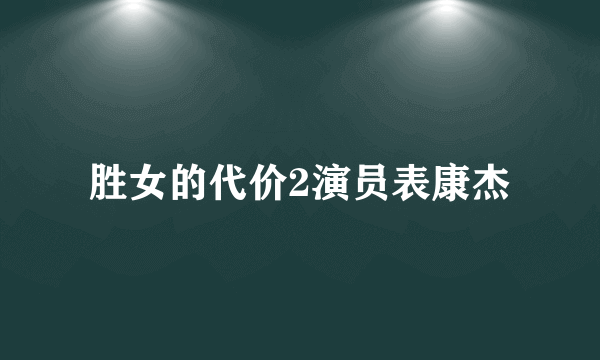 胜女的代价2演员表康杰